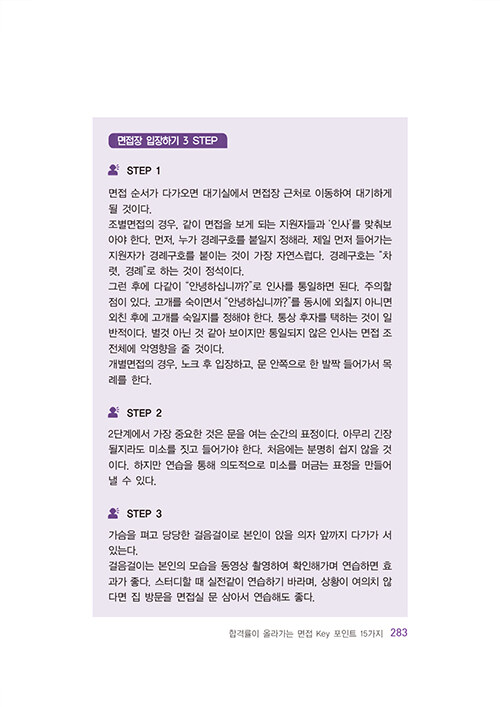 면접장 입장하기 3 STEP

STEP 1

면접 순서가 다가오면 대기실에서 면접장 근처로 이동하여 대기하게 될 것이다.
조별면접의 경우, 같이 면접을 보게 되는 지원자들과 '인사'를 맞춰보아야 한다. 먼저, 누가 경례구호를 붙일지 정해라. 제일 먼저 들어가는 지원자가 경례구호를 붙이는 것이 가장 자연스럽다. 경례구호는 "차렷, 경례"로 하는 것이 정석이다.
그런 후에 다같이 "안녕하십니까?"로 인사를 통일하면 된다. 주의할 점이 있다. 고개를 숙이면서 "안녕하십니까?"를 동시에 외칠지 아니면 외친 후에 고개를 숙일지를 정해야 한다. 통상 후자를 택하는 것이 일반적이다. 별것 아닌 것 같아 보이지만 통일되지 않은 인사는 면접 조 전체에 악영향을 줄 것이다.
개별면접의 경우, 노크 후 입장하고, 문 안쪽으로 한 발짝 들어가서 목례를 한다.

STEP 2

2단계에서 가장 중요한 것은 문을 여는 순간의 표정이다. 아무리 긴장될지라도 미소를 짓고 들어가야 한다. 처음에는 분명히 쉽지 않을 것이다. 하지만 연습을 통해 의도적으로 미소를 머금는 표정을 만들어 낼 수 있다.

STEP 3

가슴을 펴고 당당한 걸음걸이로 본인이 앉을 의자 앞까지 다가가 서 있는다.
걸음걸이는 본인의 모습을 동영상 촬영하여 확인해가며 연습하면 효과가 좋다. 스터디할 때 실전같이 연습하기 바라며, 상황이 여의치 않다면 집 방문을 면접실 문 삼아서 연습해도 좋다.

합격률이 올라가는 면접 Key 포인트 15가지 283